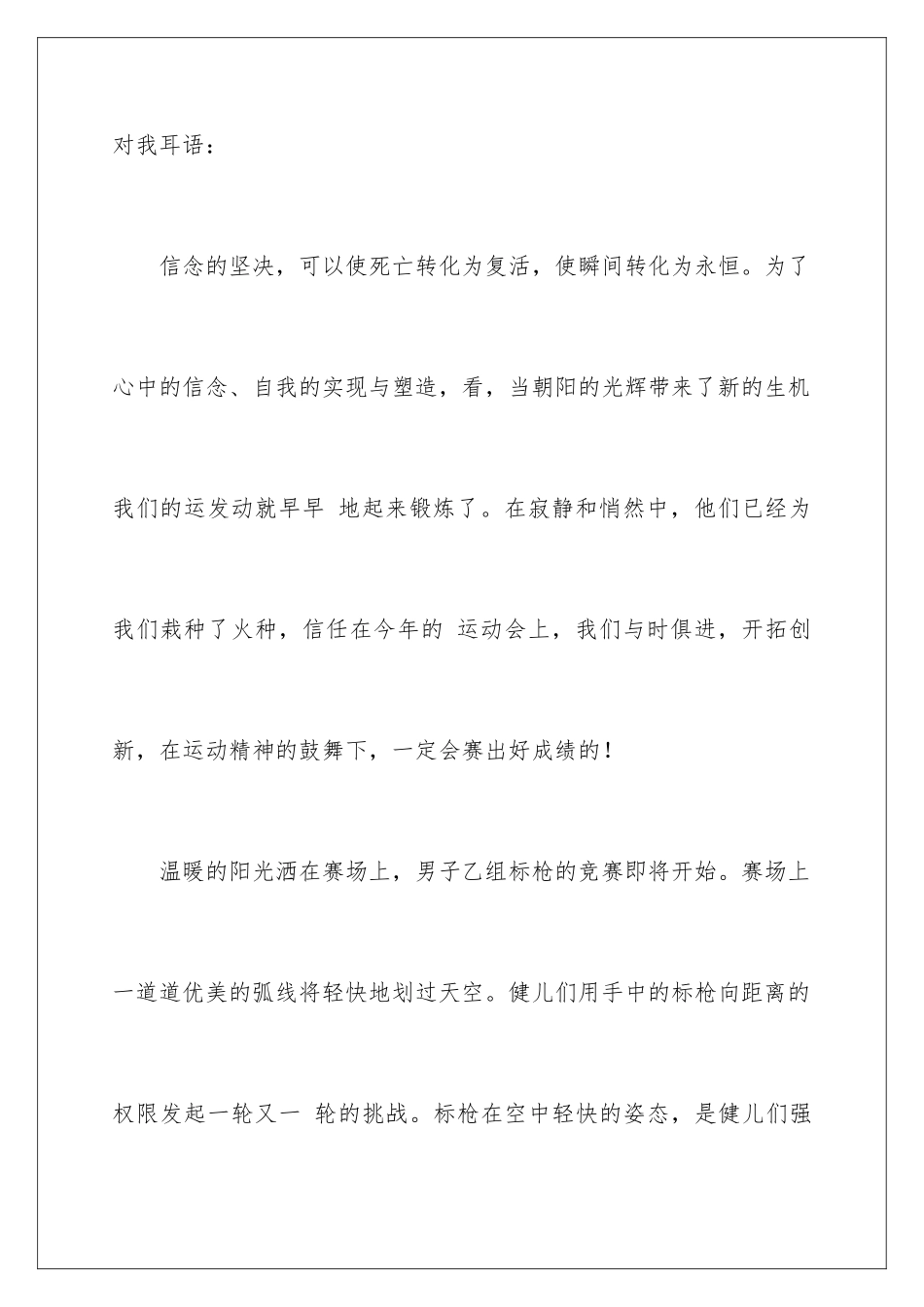 对我耳语：

信念的坚决，可以使死亡转化为复活，使瞬间转化为永恒。为了心中的信念、自我的实现与塑造，看，当朝阳的光辉带来了新的生机我们的运发动就早早 地起来锻炼了。在寂静和悄然中，他们已经为我们栽种了火种，信任在今年的 运动会上，我们与时俱进，开拓创新，在运动精神的鼓舞下，一定会赛出好成绩的！

温暖的阳光洒在赛场上，男子乙组标枪的竞赛即将开始。赛场上一道道优美的弧线将轻快地划过天空。健儿们用手中的标枪向距离的权限发起一轮又一 轮的挑战。标枪在空中轻快的姿态，是健儿们强